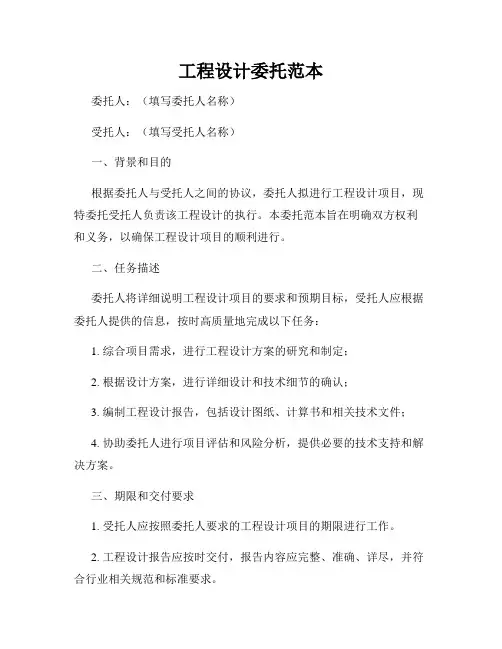 工程设计委托范本

委托人：（填写委托人名称）

受托人：（填写受托人名称）

一、背景和目的

根据委托人与受托人之间的协议，委托人拟进行工程设计项目，现特委托受托人负责该工程设计的执行。本委托范本旨在明确双方权利和义务，以确保工程设计项目的顺利进行。

二、任务描述

委托人将详细说明工程设计项目的要求和预期目标，受托人应根据委托人提供的信息，按时高质量地完成以下任务：

1. 综合项目需求，进行工程设计方案的研究和制定；

2. 根据设计方案，进行详细设计和技术细节的确认；

3. 编制工程设计报告，包括设计图纸、计算书和相关技术文件；

4. 协助委托人进行项目评估和风险分析，提供必要的技术支持和解决方案。

三、期限和交付要求

1. 受托人应按照委托人要求的工程设计项目的期限进行工作。

2. 工程设计报告应按时交付，报告内容应完整、准确、详尽，并符合行业相关规范和标准要求。